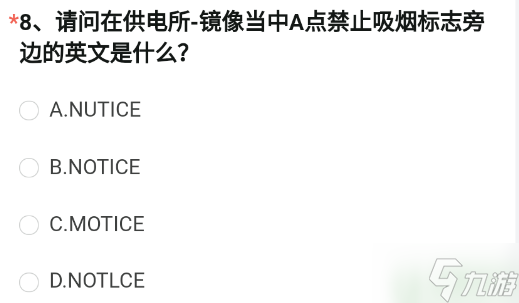 *8、请问在供电所-镜像当中A点禁止吸烟标志旁边的英文是什么？

A.NUTICE

B.NOTICE

C.MOTICE

D.NOTLCE

九游